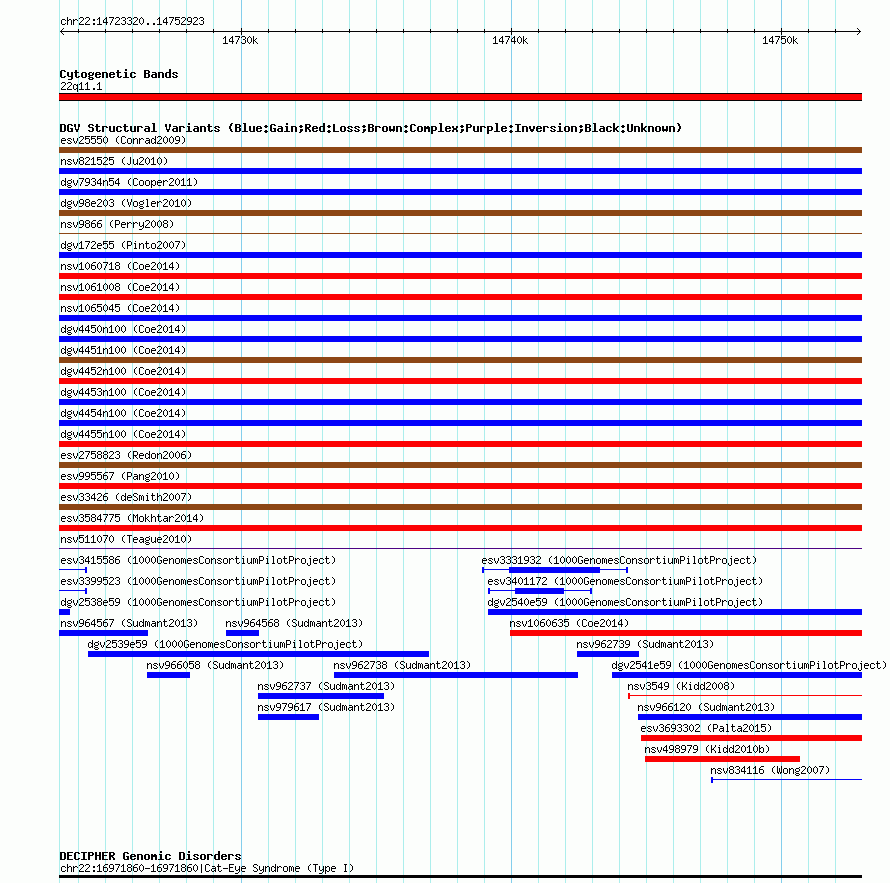 chr22:14723320..14752923

14730k 14740k 14750k

Cytogenetic Bands
22q11.1

DGV Structural Variants (Blue:Gain;Red:Loss;Brown:Complex;Purple:Inversion;Black:Unknown)
esv25550 (Conrad2009)
nsv821525 (Ju2010)
dgv7934n54 (Cooper2011)
dgv98e203 (Vogler2010)
nsv9866 (Perry2008)
dgv172e55 (Pinto2007)
nsv1060718 (Coe2014)
nsv1061008 (Coe2014)
nsv1065045 (Coe2014)
dgv4450n100 (Coe2014)
dgv4451n100 (Coe2014)
dgv4452n100 (Coe2014)
dgv4453n100 (Coe2014)
dgv4454n100 (Coe2014)
dgv4455n100 (Coe2014)
esv2758823 (Redon2006)
esv995567 (Pang2010)
esv33426 (deSmith2007)
esv3584775 (Mokhtar2014)
nsv511070 (Teague2010)
esv3415586 (1000GenomesConsortiumPilotProject)
esv3331932 (1000GenomesConsortiumPilotProject)
esv3399523 (1000GenomesConsortiumPilotProject)
esv3401172 (1000GenomesConsortiumPilotProject)
dgv2538e59 (1000GenomesConsortiumPilotProject)
dgv2540e59 (1000GenomesConsortiumPilotProject)
nsv964567 (Sudmant2013)
nsv964568 (Sudmant2013)
nsv1060635 (Coe2014)
dgv2539e59 (1000GenomesConsortiumPilotProject)
nsv962739 (Sudmant2013)
nsv966058 (Sudmant2013)
nsv962738 (Sudmant2013)
dgv2541e59 (1000GenomesConsortiumPilotProject)
nsv962737 (Sudmant2013)
nsv3549 (Kidd2008)
nsv979617 (Sudmant2013)
nsv966120 (Sudmant2013)
esv3693302 (Palta2015)
nsv498979 (Kidd2010b)
nsv834116 (Wong2007)

DECIPHER Genomic Disorders
chr22:16971860-16971860|Cat-Eye Syndrome (Type I)